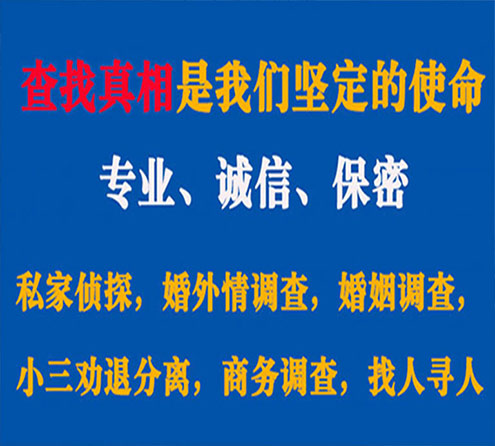 查找真相是我们坚定的使命

专业、诚信、保密

私家侦探，婚外情调查，婚姻调查，

小三劝退分离，商务调查，找人寻人